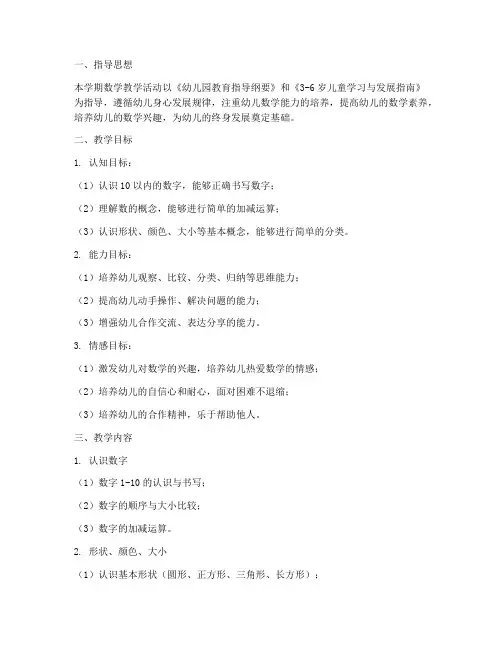 一、指导思想

本学期数学教学活动以《幼儿园教育指导纲要》和《3-6岁儿童学习与发展指南》为指导，遵循幼儿身心发展规律，注重幼儿数学能力的培养，提高幼儿的数学素养，培养幼儿的数学兴趣，为幼儿的终身发展奠定基础。

二、教学目标

1. 认知目标：

（1）认识10以内的数字，能够正确书写数字；

（2）理解数的概念，能够进行简单的加减运算；

（3）认识形状、颜色、大小等基本概念，能够进行简单的分类。

2. 能力目标：

（1）培养幼儿观察、比较、分类、归纳等思维能力；

（2）提高幼儿动手操作、解决问题的能力；

（3）增强幼儿合作交流、表达分享的能力。

3. 情感目标：

（1）激发幼儿对数学的兴趣，培养幼儿热爱数学的情感；

（2）培养幼儿的自信心和耐心，面对困难不退缩；

（3）培养幼儿的合作精神，乐于帮助他人。

三、教学内容

1. 认识数字

（1）数字1-10的认识与书写；

（2）数字的顺序与大小比较；

（3）数字的加减运算。

2. 形状、颜色、大小

（1）认识基本形状（圆形、正方形、三角形、长方形）；